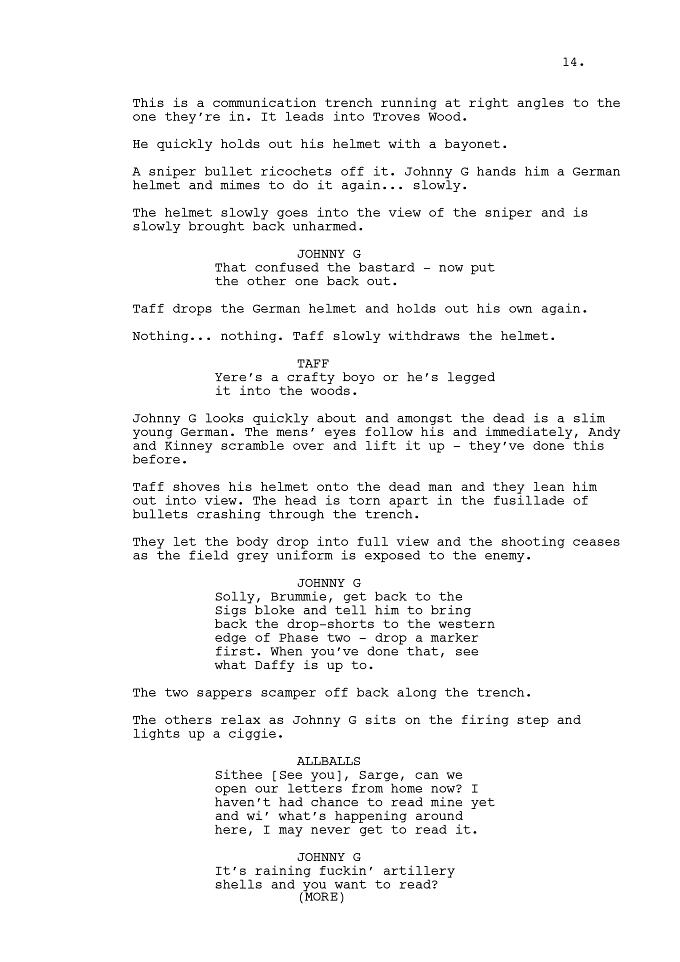 14.

This is a communication trench running at right angles to the one they're in. It leads into Troves Wood.

He quickly holds out his helmet with a bayonet.

A sniper bullet ricochets off it. Johnny G hands him a German helmet and mimes to do it again... slowly.

The helmet slowly goes into the view of the sniper and is slowly brought back unharmed.

JOHNNY G
That confused the bastard - now put the other one back out.

Taff drops the German helmet and holds out his own again.

Nothing... nothing. Taff slowly withdraws the helmet.

TAFF
Yere's a crafty boyo or he's legged it into the woods.

Johnny G looks quickly about and amongst the dead is a slim young German. The mens' eyes follow his and immediately, Andy and Kinney scramble over and lift it up - they've done this before.

Taff shoves his helmet onto the dead man and they lean him out into view. The head is torn apart in the fusillade of bullets crashing through the trench.

They let the body drop into full view and the shooting ceases as the field grey uniform is exposed to the enemy.

JOHNNY G
Solly, Brummie, get back to the Sigs bloke and tell him to bring back the drop-shorts to the western edge of Phase two - drop a marker first. When you've done that, see what Daffy is up to.

The two sappers scamper off back along the trench.

The others relax as Johnny G sits on the firing step and lights up a ciggie.

ALLBALLS
Sithee [See you], Sarge, can we open our letters from home now? I haven't had chance to read mine yet and wi' what's happening around here, I may never get to read it.

JOHNNY G
It's raining fuckin' artillery shells and you want to read?
(MORE)